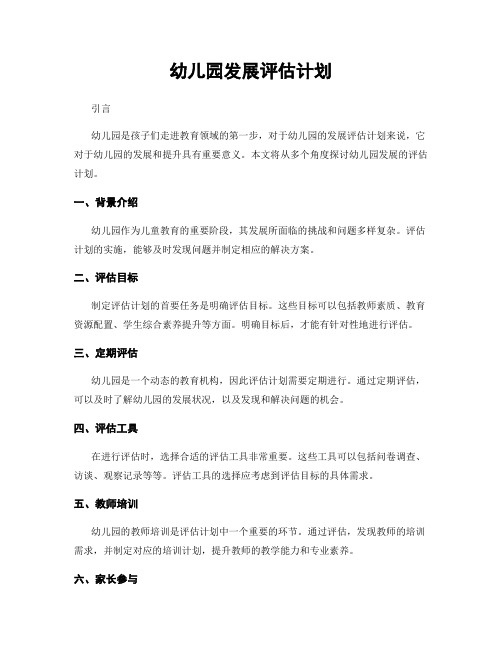 幼儿园发展评估计划

引言

幼儿园是孩子们走进教育领域的第一步，对于幼儿园的发展评估计划来说，它对于幼儿园的发展和提升具有重要意义。本文将从多个角度探讨幼儿园发展的评估计划。

一、背景介绍

幼儿园作为儿童教育的重要阶段，其发展所面临的挑战和问题多样复杂。评估计划的实施，能够及时发现问题并制定相应的解决方案。

二、评估目标

制定评估计划的首要任务是明确评估目标。这些目标可以包括教师素质、教育资源配置、学生综合素养提升等方面。明确目标后，才能有针对性地进行评估。

三、定期评估

幼儿园是一个动态的教育机构，因此评估计划需要定期进行。通过定期评估，可以及时了解幼儿园的发展状况，以及发现和解决问题的机会。

四、评估工具

在进行评估时，选择合适的评估工具非常重要。这些工具可以包括问卷调查、访谈、观察记录等等。评估工具的选择应考虑到评估目标的具体需求。

五、教师培训

幼儿园的教师培训是评估计划中一个重要的环节。通过评估，发现教师的培训需求，并制定对应的培训计划，提升教师的教学能力和专业素养。

六、家长参与